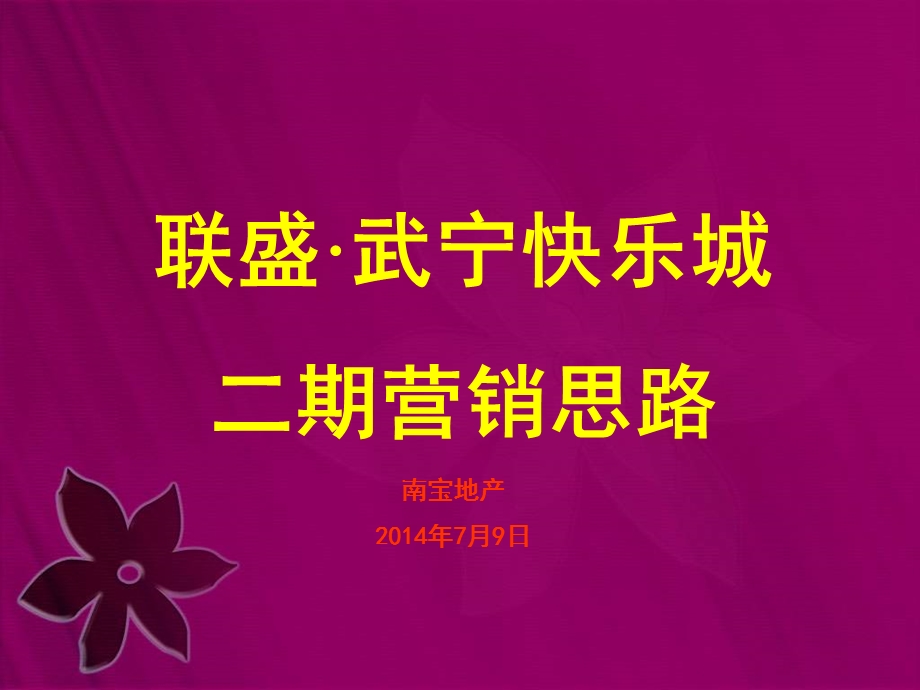 联盛·武宁快乐城

二期营销思路

南宝地产

2014年7月9日